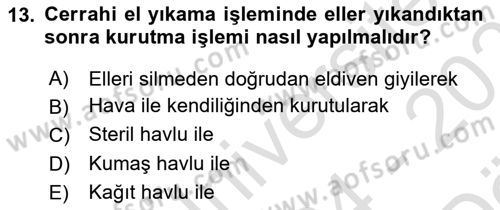 13. Cerrahi el yıkama işleminde eller yıkandıktan sonra kurutma işlemi nasıl yapılmalıdır?

A) Elleri silmeden doğrudan eldiven giyilerek
B) Hava ile kendiliğinden kurutularak
C) Steril havlu ile
D) Kumaş havlu ile
E) Kağıt havlu ile

www.aofsoru.com
www.aofsoru.com
www.aofsoru.com